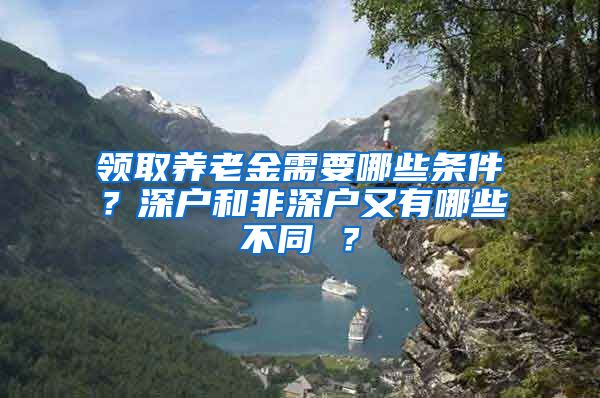 领取养老金需要哪些条件？深户和非深户又有哪些不同 ？